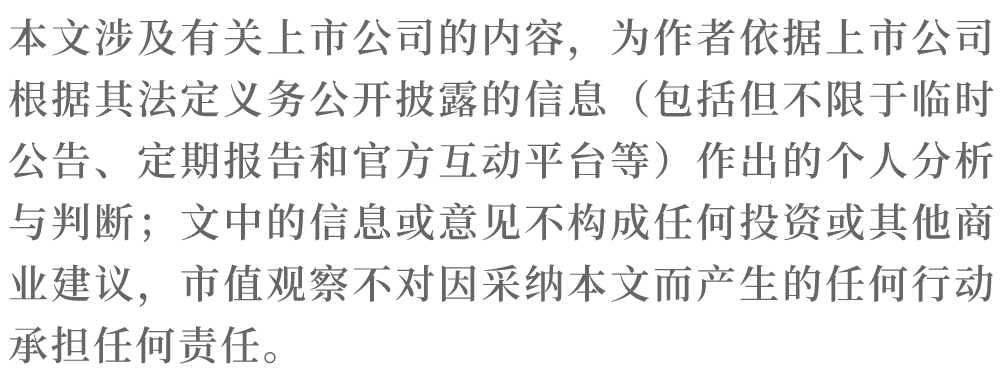 本文涉及有关上市公司的内容，为作者依据上市公司根据其法定义务公开披露的信息（包括但不限于临时公告、定期报告和官方互动平台等）作出的个人分析与判断；文中的信息或意见不构成任何投资或其他商业建议，市值观察不对因采纳本文而产生的任何行动承担任何责任。